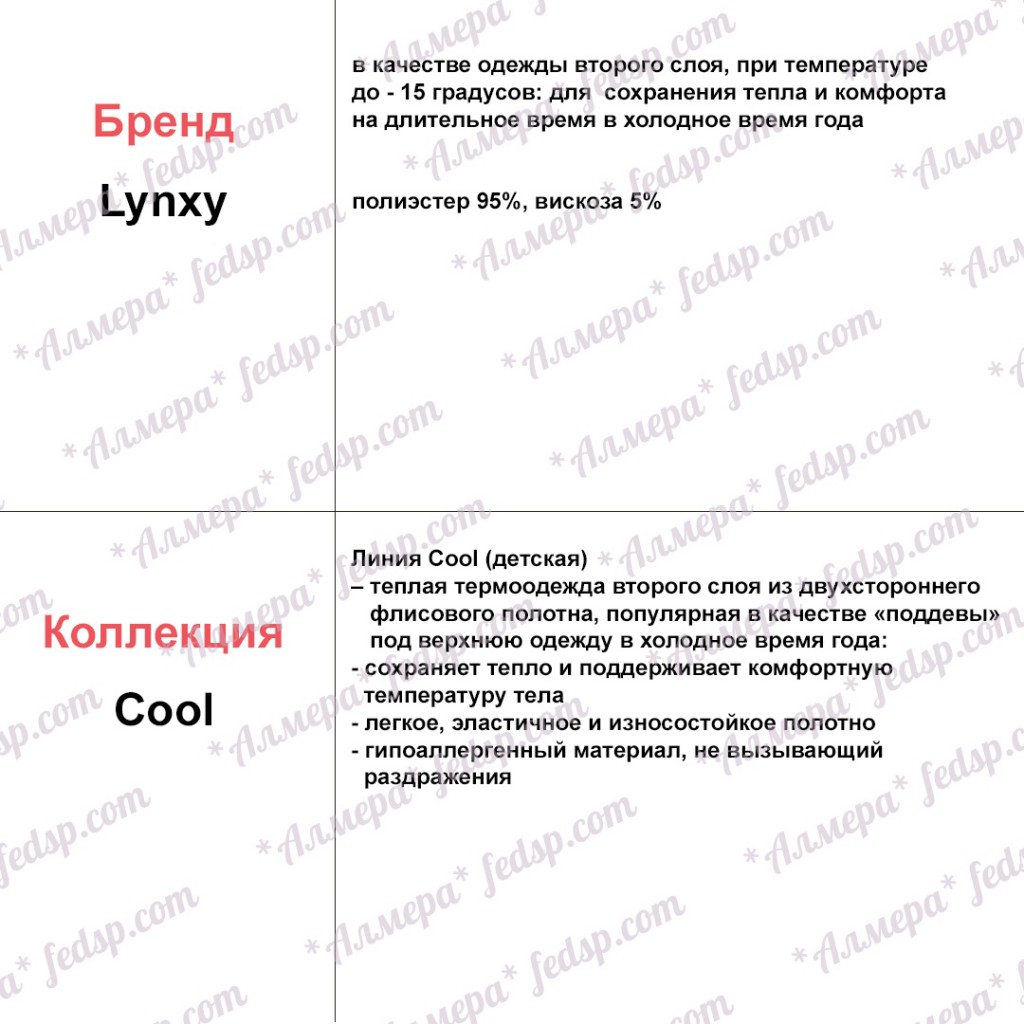 Бренд

Lynxy

в качестве одежды второго слоя, при температуре до - 15 градусов: для сохранения тепла и комфорта на длительное время в холодное время года

полиэстер 95%, вискоза 5%

Коллекция

Cool

Линия Cool (детская)
– теплая термоодежда второго слоя из двухстороннего флисового полотна, популярная в качестве «поддевы» под верхнюю одежду в холодное время года:
- сохраняет тепло и поддерживает комфортную температуру тела
- легкое, эластичное и износостойкое полотно
- гипоаллергенный материал, не вызывающий раздражения

*Алмера* fedsp.com